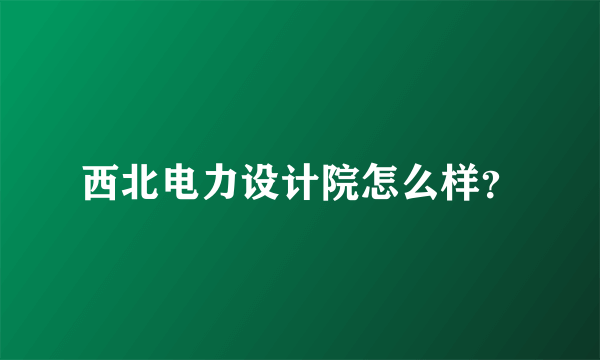 西北电力设计院怎么样?